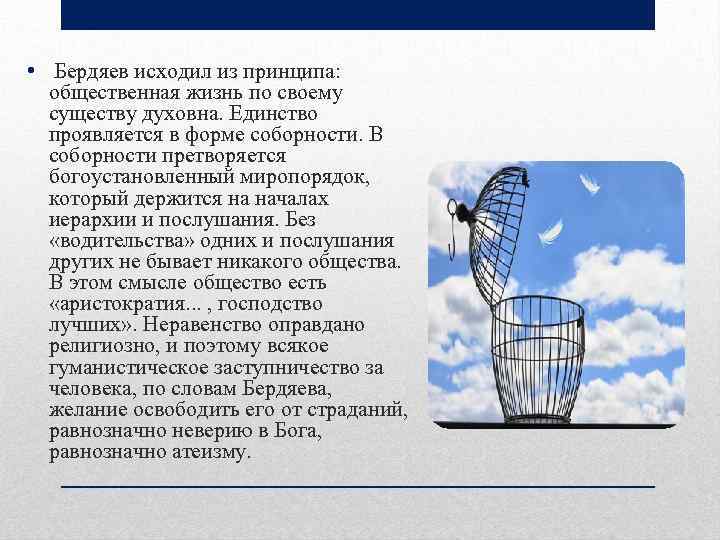 • Бердяев исходил из принципа: общественная жизнь по своему существу духовна. Единство проявляется в форме соборности. В соборности претворяется богоустановленный миропорядок, который держится на началах иерархии и послушания. Без «водительства» одних и послушания других не бывает никакого общества. В этом смысле общество есть «аристократия... , господство лучших». Неравенство оправдано религиозно, и поэтому всякое гуманистическое заступничество за человека, по словам Бердяева, желание освободить его от страданий, равнозначно неверию в Бога, равнозначно атеизму.